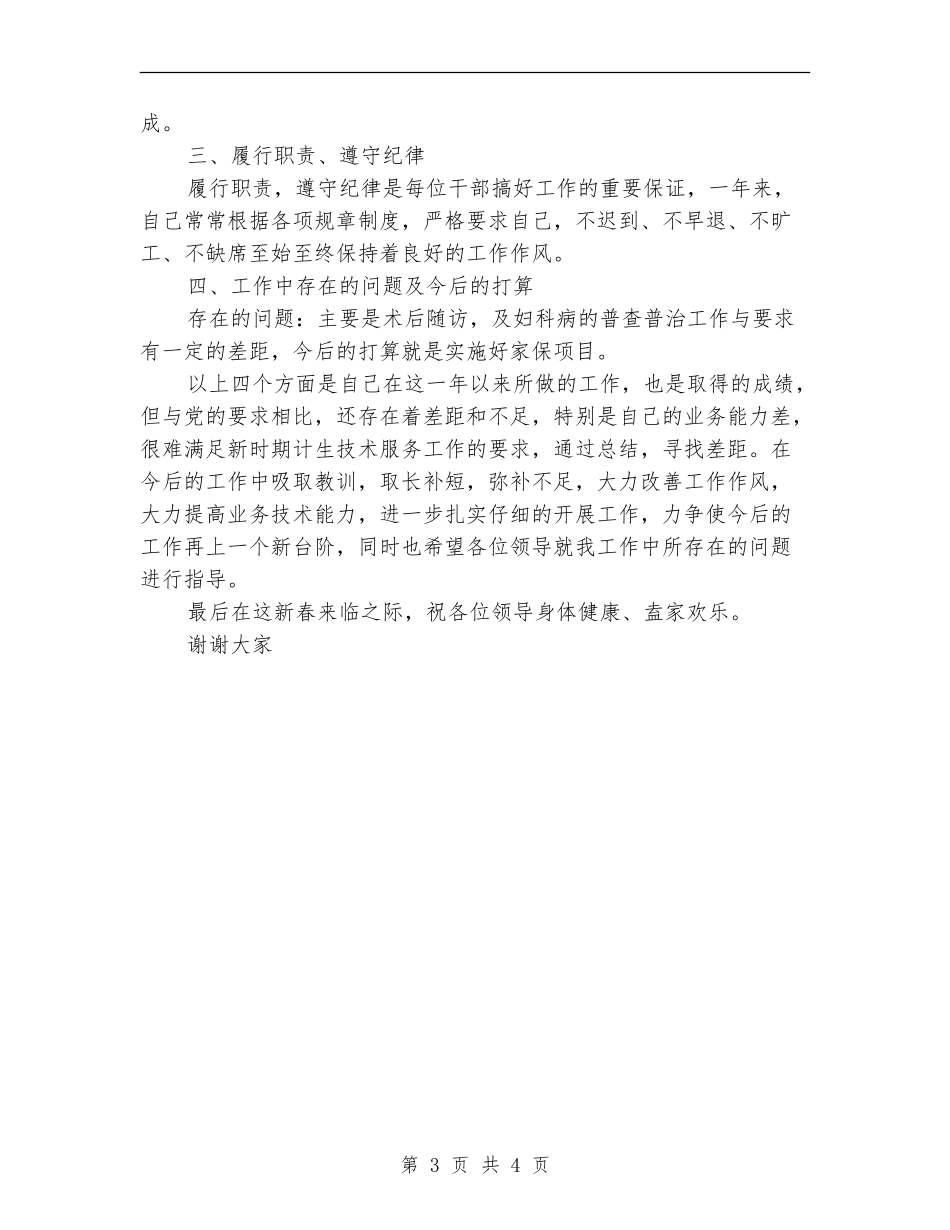 成。

三、履行职责、遵守纪律

履行职责，遵守纪律是每位干部搞好工作的重要保证，一年来，自己常常根据各项规章制度，严格要求自己，不迟到、不早退、不旷工、不缺席至始至终保持着良好的工作作风。

四、工作中存在的问题及今后的打算

存在的问题：主要是术后随访，及妇科病的普查普治工作与要求有一定的差距，今后的打算就是实施好家保项目。

以上四个方面是自己在这一年以来所做的工作，也是取得的成绩，但与党的要求相比，还存在着差距和不足，特别是自己的业务能力差，很难满足新时期计生技术服务工作的要求，通过总结，寻找差距。在今后的工作中吸取教训，取长补短，弥补不足，大力改善工作作风，大力提高业务技术能力，进一步扎实仔细的开展工作，力争使今后的工作再上一个新台阶，同时也希望各位领导就我工作中所存在的问题进行指导。

最后在这新春来临之际，祝各位领导身体健康、盍家欢乐。

谢谢大家

第 3 页 共 4 页